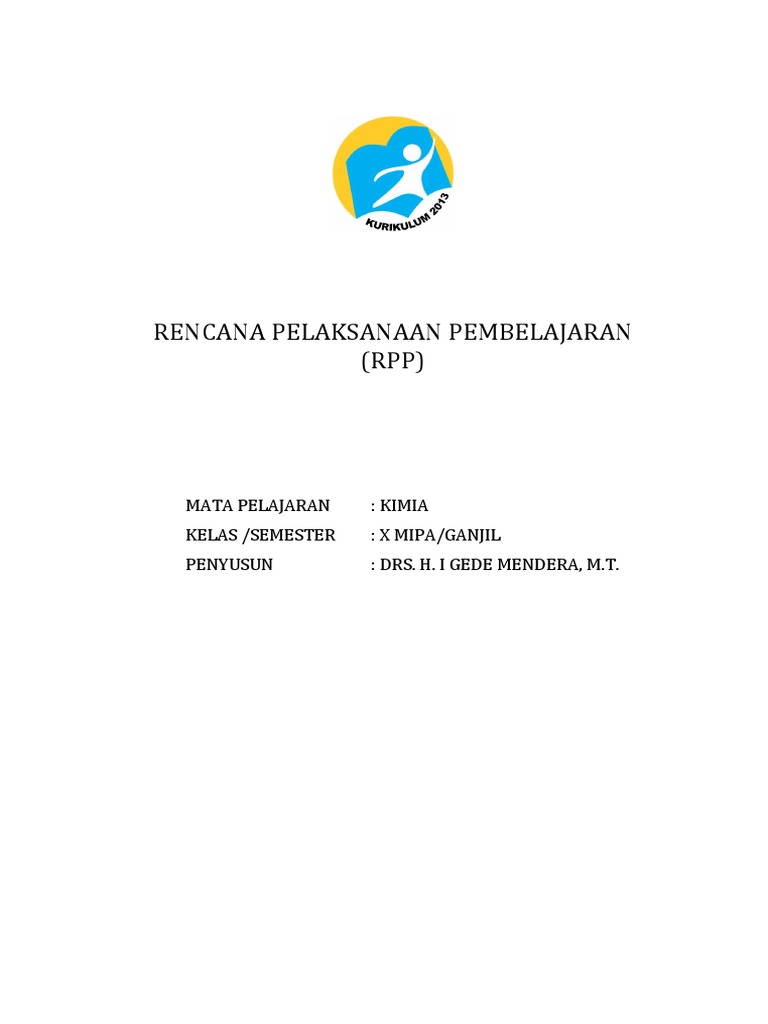 KURIKULUM 2013

RENCANA PELAKSANAAN PEMBELAJARAN
(RPP)

MATA PELAJARAN : KIMIA
KELAS /SEMESTER : X MIPA/GANJIL
PENYUSUN : DRS. H. I GEDE MENDERA, M.T.